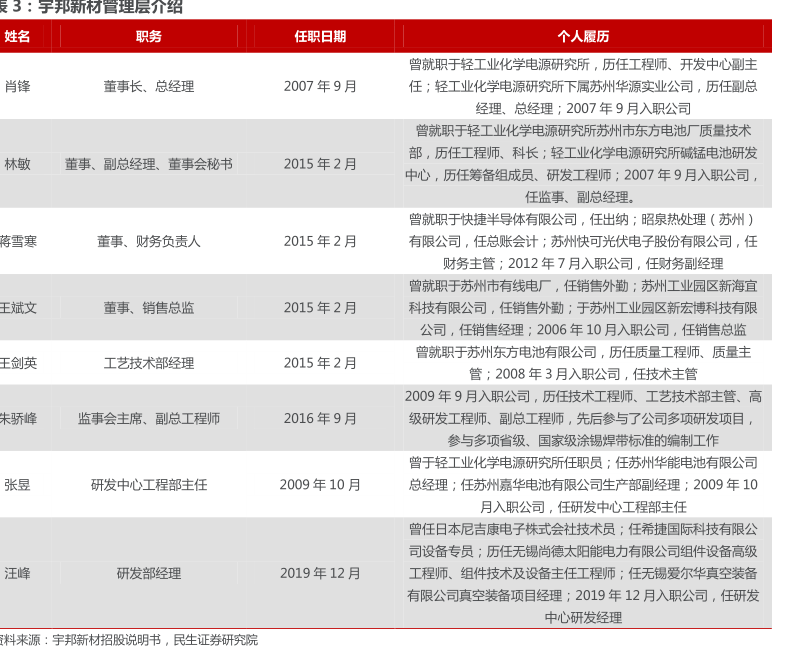 表 3：宇邦新材管理层介绍

| 姓名 | 职务 | 任职日期 | 个人履历 |
|---|---|---|---|
| 肖锋 | 董事长、总经理 | 2007 年 9 月 | 曾就职于轻工业化学电源研究所，历任工程师、开发中心副主任；轻工业化学电源研究所下属苏州华源实业公司，历任副总经理、总经理；2007 年 9 月入职公司 |
| 林敏 | 董事、副总经理、董事会秘书 | 2015 年 2 月 | 曾就职于轻工业化学电源研究所苏州市东方电池厂质量技术部，历任工程师、科长；轻工业化学电源研究所碱锰电池研发中心，历任筹备组成员、研发工程师；2007 年 9 月入职公司，任监事、副总经理。 |
| 蒋雪寒 | 董事、财务负责人 | 2015 年 2 月 | 曾就职于快捷半导体有限公司，任出纳；昭泉热处理（苏州）有限公司，任总账会计；苏州快可光伏电子股份有限公司，任财务主管；2012 年 7 月入职公司，任财务副经理 |
| 王斌文 | 董事、销售总监 | 2015 年 2 月 | 曾就职于苏州市有线电厂，任销售外勤；苏州工业园区新海宜科技有限公司，任销售外勤；于苏州工业园区新宏博科技有限公司，任销售经理；2006 年 10 月入职公司，任销售总监 |
| 王剑英 | 工艺技术部经理 | 2015 年 2 月 | 曾就职于苏州东方电池有限公司，历任质量工程师、质量主管；2008 年 3 月入职公司，任技术主管 |
| 朱骄峰 | 监事会主席、副总工程师 | 2016 年 9 月 | 2009 年 9 月入职公司，历任技术工程师、工艺技术部主管、高级研发工程师、副总工程师，先后参与了公司多项研发项目，参与多项省级、国家级涂锡焊带标准的编制工作 |
| 张昱 | 研发中心工程部主任 | 2009 年 10 月 | 曾于轻工业化学电源研究所任职员；任苏州华能电池有限公司总经理；任苏州嘉华电池有限公司生产部副经理；2009 年 10 月入职公司，任研发中心工程部主任 |
| 汪峰 | 研发部经理 | 2019 年 12 月 | 曾任日本尼吉康电子株式会社技术员；任希捷国际科技有限公司设备专员；历任无锡尚德太阳能电力有限公司组件设备高级工程师、组件技术及设备主任工程师；任无锡爱尔华真空装备有限公司真空装备项目经理；2019 年 12 月入职公司，任研发中心研发经理 |

资料来源：宇邦新材招股说明书，民生证券研究院